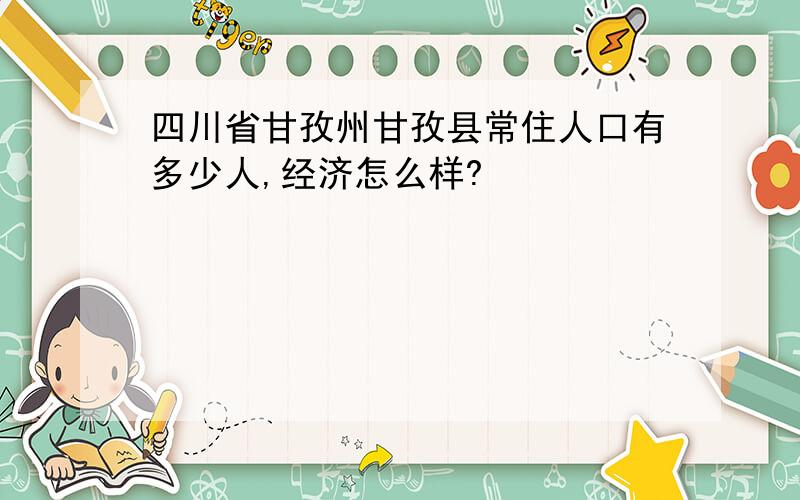 tiger

四川省甘孜州甘孜县常住人口有多少人,经济怎么样?